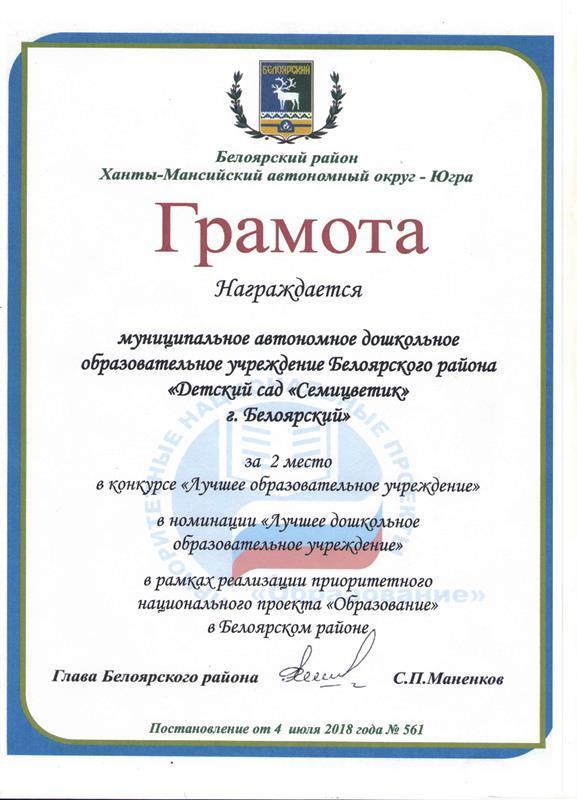 БЕЛОЯРСКИЙ

Белоярский район
Ханты-Мансийский автономный округ - Югра

Грамота

Награждается

муниципальное автономное дошкольное образовательное учреждение Белоярского района «Детский сад «Семицветик» г. Белоярский»

за 2 место
в конкурсе «Лучшее образовательное учреждение»

в номинации «Лучшее дошкольное образовательное учреждение»

в рамках реализации приоритетного национального проекта «Образование» в Белоярском районе

ПРИОРИТЕТНЫЕ НАЦИОНАЛЬНЫЕ ПРОЕКТЫ «Образование»

Глава Белоярского района С.П.Маненков

Постановление от 4 июля 2018 года № 561